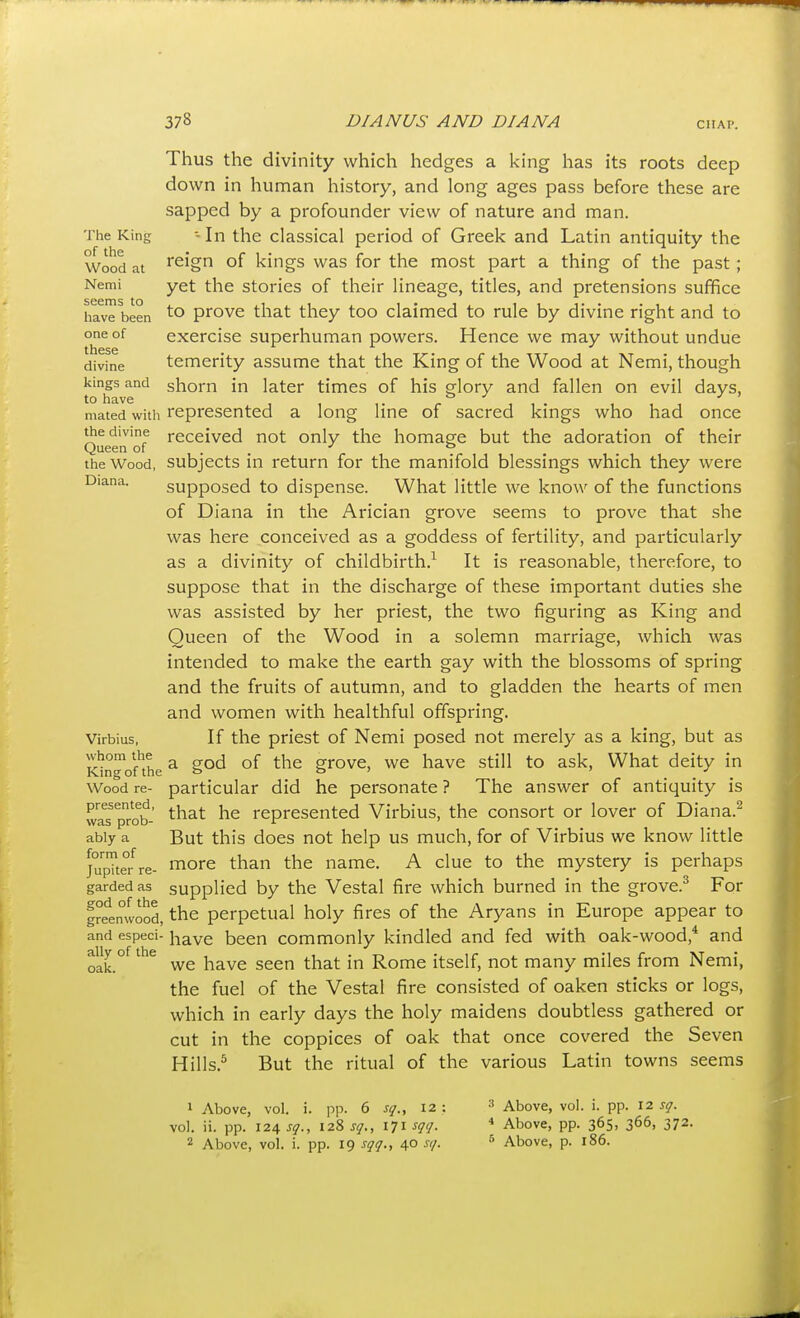 378 DIANUS AND DIANA CHAP.

Thus the divinity which hedges a king has its roots deep down in human history, and long ages pass before these are sapped by a profounder view of nature and man.

The King of the Wood at Nemi seems to have been one of these divine kings and to have mated with the divine Queen of the Wood, Diana.

In the classical period of Greek and Latin antiquity the reign of kings was for the most part a thing of the past; yet the stories of their lineage, titles, and pretensions suffice to prove that they too claimed to rule by divine right and to exercise superhuman powers. Hence we may without undue temerity assume that the King of the Wood at Nemi, though shorn in later times of his glory and fallen on evil days, represented a long line of sacred kings who had once received not only the homage but the adoration of their subjects in return for the manifold blessings which they were supposed to dispense. What little we know of the functions of Diana in the Arician grove seems to prove that she was here conceived as a goddess of fertility, and particularly as a divinity of childbirth.$^1$ It is reasonable, therefore, to suppose that in the discharge of these important duties she was assisted by her priest, the two figuring as King and Queen of the Wood in a solemn marriage, which was intended to make the earth gay with the blossoms of spring and the fruits of autumn, and to gladden the hearts of men and women with healthful offspring.

Virbius, whom the King of the Wood represented, was probably a form of Jupiter regarded as god of the greenwood, and especially of the oak.

If the priest of Nemi posed not merely as a king, but as a god of the grove, we have still to ask, What deity in particular did he personate? The answer of antiquity is that he represented Virbius, the consort or lover of Diana.$^2$ But this does not help us much, for of Virbius we know little more than the name. A clue to the mystery is perhaps supplied by the Vestal fire which burned in the grove.$^3$ For the perpetual holy fires of the Aryans in Europe appear to have been commonly kindled and fed with oak-wood,$^4$ and we have seen that in Rome itself, not many miles from Nemi, the fuel of the Vestal fire consisted of oaken sticks or logs, which in early days the holy maidens doubtless gathered or cut in the coppices of oak that once covered the Seven Hills.$^5$ But the ritual of the various Latin towns seems

$^1$ Above, vol. i. pp. 6 sq., 12: vol. ii. pp. 124 sq., 128 sq., 171 sqq.
$^2$ Above, vol. i. pp. 19 sqq., 40 sq.
$^3$ Above, vol. i. pp. 12 sq.
$^4$ Above, pp. 365, 366, 372.
$^5$ Above, p. 186.